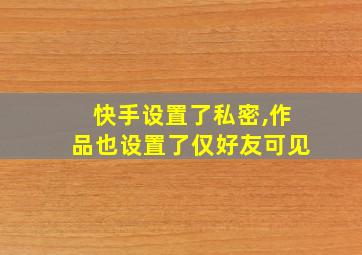 快手设置了私密,作品也设置了仅好友可见